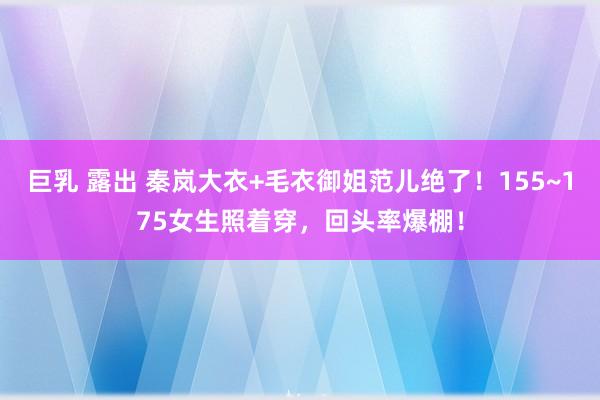 巨乳 露出 秦岚大衣+毛衣御姐范儿绝了！155~175女生照着穿，回头率爆棚！